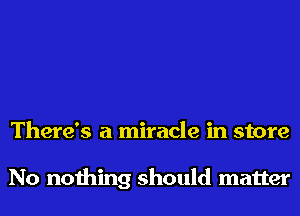 There's a miracle in store

No nothing should matter